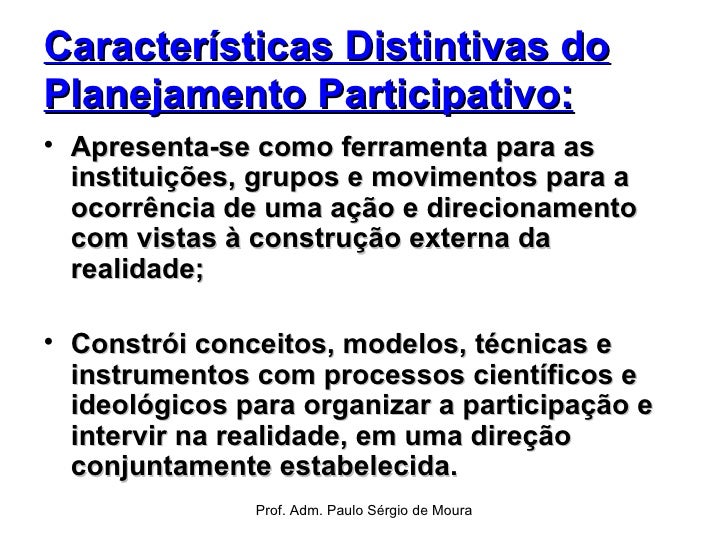 Características Distintivas do Planejamento Participativo:

• Apresenta-se como ferramenta para as instituições, grupos e movimentos para a ocorrência de uma ação e direcionamento com vistas à construção externa da realidade;

• Constrói conceitos, modelos, técnicas e instrumentos com processos científicos e ideológicos para organizar a participação e intervir na realidade, em uma direção conjuntamente estabelecida.

Prof. Adm. Paulo Sérgio de Moura